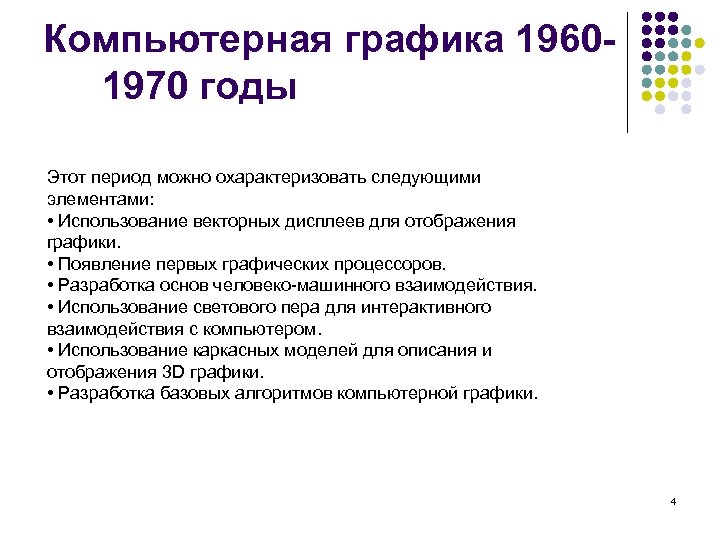 Компьютерная графика 1960-1970 годы

Этот период можно охарактеризовать следующими элементами:
• Использование векторных дисплеев для отображения графики.
• Появление первых графических процессоров.
• Разработка основ человеко-машинного взаимодействия.
• Использование светового пера для интерактивного взаимодействия с компьютером.
• Использование каркасных моделей для описания и отображения 3D графики.
• Разработка базовых алгоритмов компьютерной графики.

4